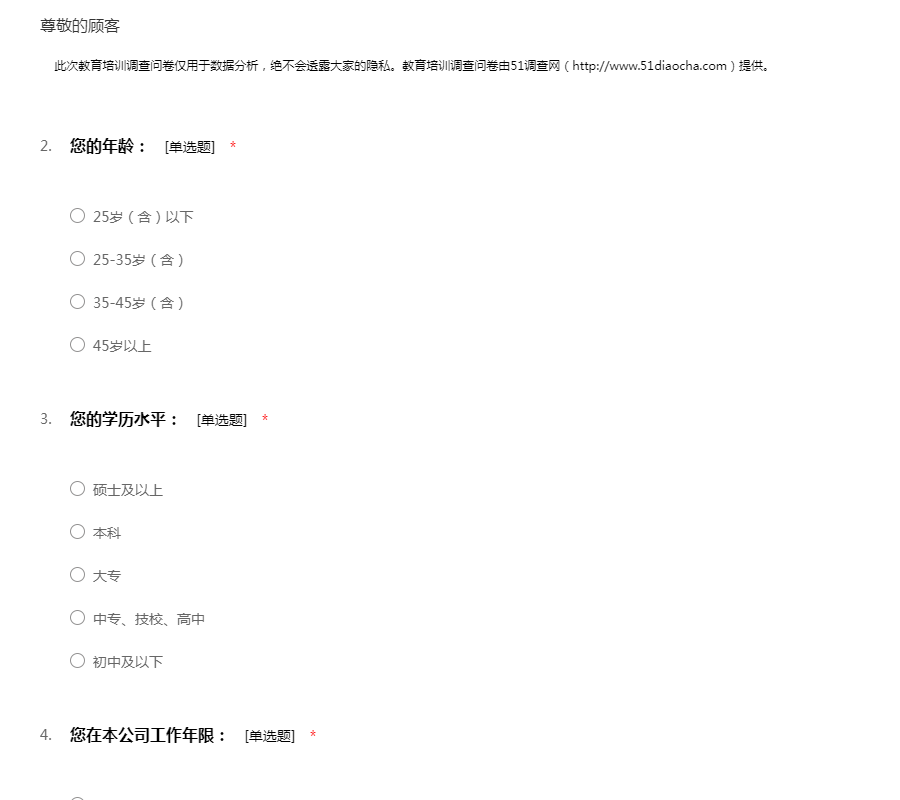 尊敬的顾客

此次教育培训调查问卷仅用于数据分析，绝不会透露大家的隐私。教育培训调查问卷由51调查网（http://www.51diaocha.com）提供。

2. 您的年龄： [单选题] *

○ 25岁（含）以下

○ 25-35岁（含）

○ 35-45岁（含）

○ 45岁以上

3. 您的学历水平： [单选题] *

○ 硕士及以上

○ 本科

○ 大专

○ 中专、技校、高中

○ 初中及以下

4. 您在本公司工作年限： [单选题] *